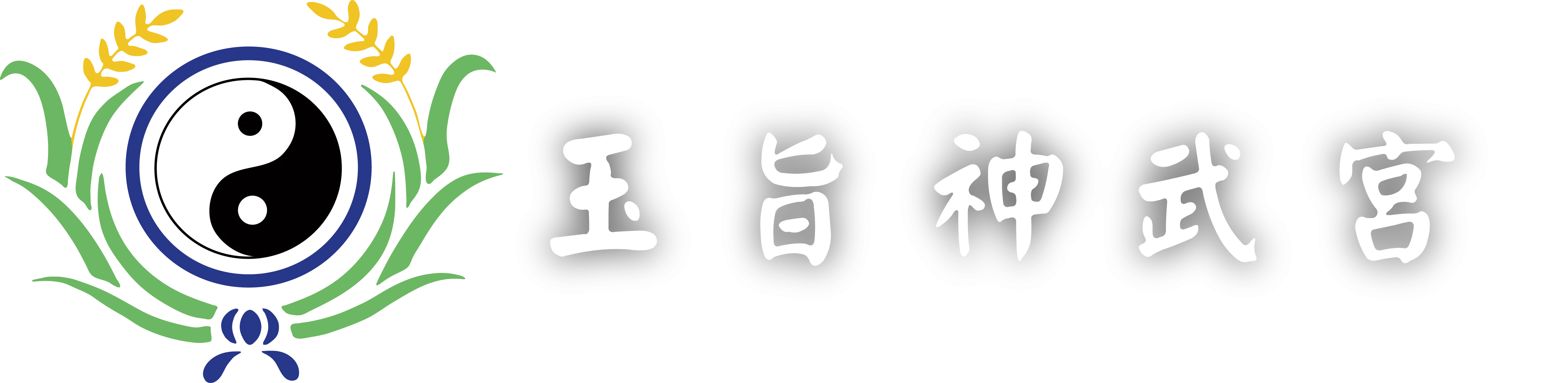 玉旨神武宮